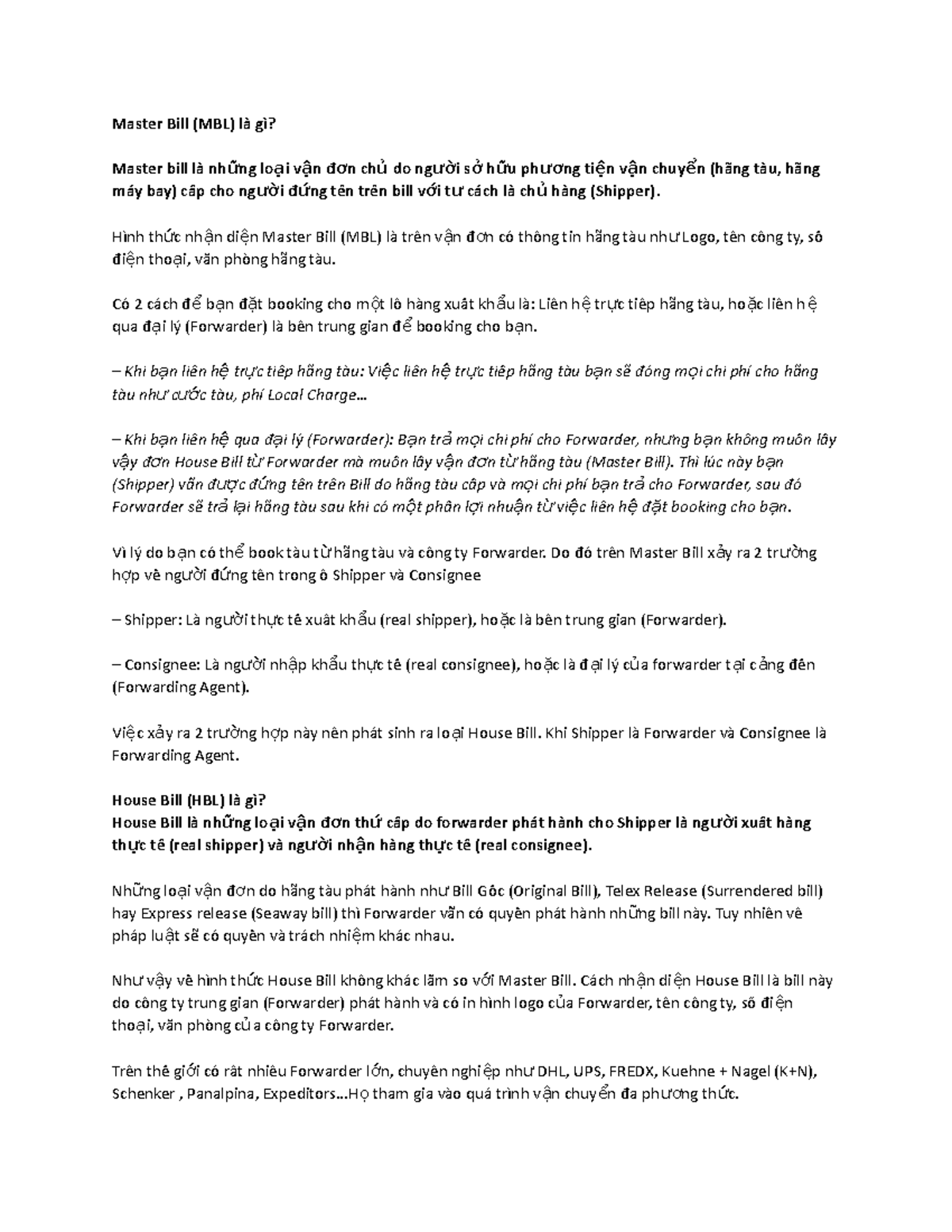 Master Bill (MBL) là gì?

Master bill là những loại vận đơn chủ do người sở hữu phương tiện vận chuyển (hãng tàu, hãng máy bay) cấp cho người đứng tên trên bill với tư cách là chủ hàng (Shipper).

Hình thức nhận diện Master Bill (MBL) là trên vận đơn có thông tin hãng tàu như Logo, tên công ty, số điện thoại, văn phòng hãng tàu.

Có 2 cách để bạn đặt booking cho một lô hàng xuất khẩu là: Liên hệ trực tiếp hãng tàu, hoặc liên hệ qua đại lý (Forwarder) là bên trung gian để booking cho bạn.

– Khi bạn liên hệ trực tiếp hãng tàu: Việc liên hệ trực tiếp hãng tàu bạn sẽ đóng mọi chi phí cho hãng tàu như cước tàu, phí Local Charge…

– Khi bạn liên hệ qua đại lý (Forwarder): Bạn trả mọi chi phí cho Forwarder, nhưng bạn không muốn lấy vậy đơn House Bill từ Forwarder mà muốn lấy vận đơn từ hãng tàu (Master Bill). Thì lúc này bạn (Shipper) vẫn được đứng tên trên Bill do hãng tàu cấp và mọi chi phí bạn trả cho Forwarder, sau đó Forwarder sẽ trả lại hãng tàu sau khi có một phần lợi nhuận từ việc liên hệ đặt booking cho bạn.

Vì lý do bạn có thể book tàu từ hãng tàu và công ty Forwarder. Do đó trên Master Bill xảy ra 2 trường hợp về người đứng tên trong ô Shipper và Consignee

– Shipper: Là người thực tế xuất khẩu (real shipper), hoặc là bên trung gian (Forwarder).

– Consignee: Là người nhập khẩu thực tế (real consignee), hoặc là đại lý của forwarder tại cảng đến (Forwarding Agent).

Việc xảy ra 2 trường hợp này nên phát sinh ra loại House Bill. Khi Shipper là Forwarder và Consignee là Forwarding Agent.

House Bill (HBL) là gì?
House Bill là những loại vận đơn thứ cấp do forwarder phát hành cho Shipper là người xuất hàng thực tế (real shipper) và người nhận hàng thực tế (real consignee).

Những loại vận đơn do hãng tàu phát hành như Bill Gốc (Original Bill), Telex Release (Surrendered bill) hay Express release (Seaway bill) thì Forwarder vẫn có quyền phát hành những bill này. Tuy nhiên về pháp luật sẽ có quyền và trách nhiệm khác nhau.

Như vậy về hình thức House Bill không khác lắm so với Master Bill. Cách nhận diện House Bill là bill này do công ty trung gian (Forwarder) phát hành và có in hình logo của Forwarder, tên công ty, số điện thoại, văn phòng của công ty Forwarder.

Trên thế giới có rất nhiều Forwarder lớn, chuyên nghiệp như DHL, UPS, FREDX, Kuehne + Nagel (K+N), Schenker , Panalpina, Expeditors…Họ tham gia vào quá trình vận chuyển đa phương thức.